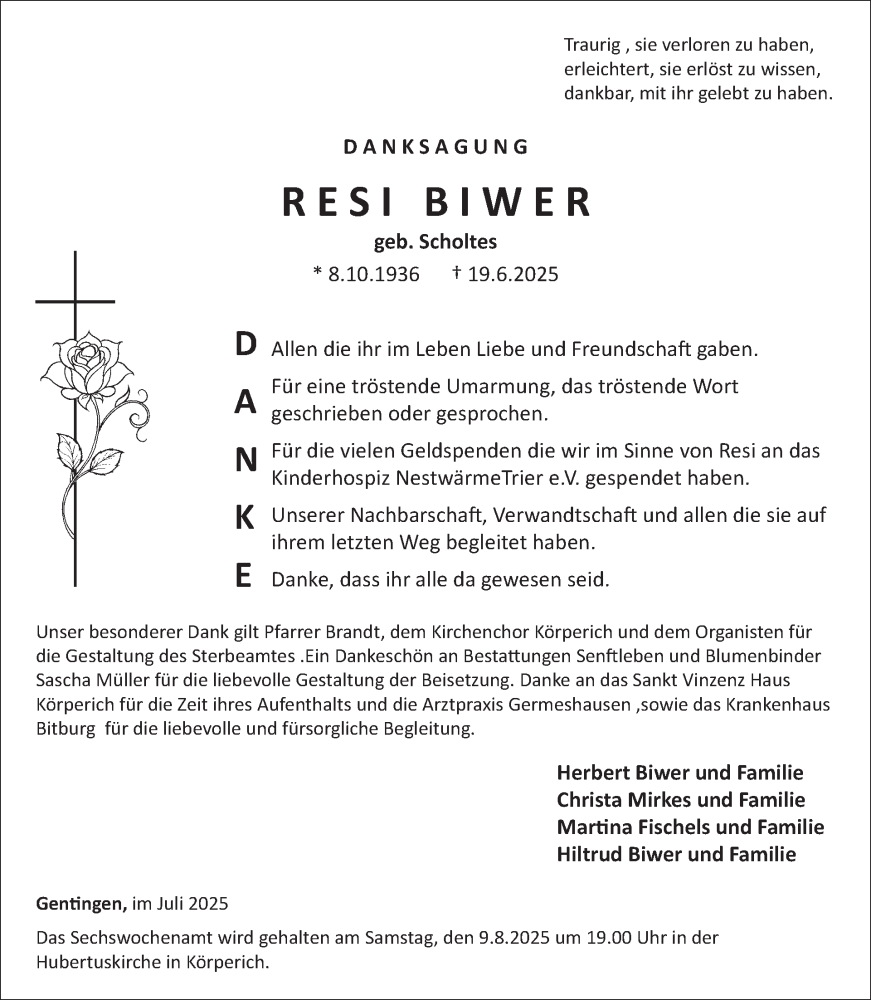 Traurig , sie verloren zu haben,
erleichtert, sie erlöst zu wissen,
dankbar, mit ihr gelebt zu haben.

DANKSAGUNG

RESI BIWER

geb. Scholtes

* 8.10.1936 † 19.6.2025

D Allen die ihr im Leben Liebe und Freundschaft gaben.

A Für eine tröstende Umarmung, das tröstende Wort geschrieben oder gesprochen.

N Für die vielen Geldspenden die wir im Sinne von Resi an das Kinderhospiz NestwärmeTrier e.V. gespendet haben.

K Unserer Nachbarschaft, Verwandtschaft und allen die sie auf ihrem letzten Weg begleitet haben.

E Danke, dass ihr alle da gewesen seid.

Unser besonderer Dank gilt Pfarrer Brandt, dem Kirchenchor Körperich und dem Organisten für die Gestaltung des Sterbeamtes .Ein Dankeschön an Bestattungen Senftleben und Blumenbinder Sascha Müller für die liebevolle Gestaltung der Beisetzung. Danke an das Sankt Vinzenz Haus Körperich für die Zeit ihres Aufenthalts und die Arztpraxis Germeshausen ,sowie das Krankenhaus Bitburg für die liebevolle und fürsorgliche Begleitung.

Herbert Biwer und Familie
Christa Mirkes und Familie
Martina Fischels und Familie
Hiltrud Biwer und Familie

Gentingen, im Juli 2025

Das Sechswochenamt wird gehalten am Samstag, den 9.8.2025 um 19.00 Uhr in der Hubertuskirche in Körperich.